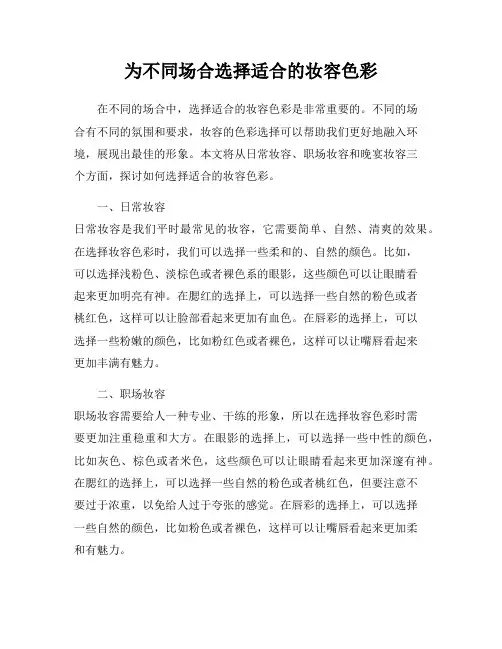 为不同场合选择适合的妆容色彩

在不同的场合中，选择适合的妆容色彩是非常重要的。不同的场合有不同的氛围和要求，妆容的色彩选择可以帮助我们更好地融入环境，展现出最佳的形象。本文将从日常妆容、职场妆容和晚宴妆容三个方面，探讨如何选择适合的妆容色彩。

一、日常妆容
日常妆容是我们平时最常见的妆容，它需要简单、自然、清爽的效果。在选择妆容色彩时，我们可以选择一些柔和的、自然的颜色。比如，可以选择浅粉色、淡棕色或者裸色系的眼影，这些颜色可以让眼睛看起来更加明亮有神。在腮红的选择上，可以选择一些自然的粉色或者桃红色，这样可以让脸部看起来更加有血色。在唇彩的选择上，可以选择一些粉嫩的颜色，比如粉红色或者裸色，这样可以让嘴唇看起来更加丰满有魅力。

二、职场妆容
职场妆容需要给人一种专业、干练的形象，所以在选择妆容色彩时需要更加注重稳重和大方。在眼影的选择上，可以选择一些中性的颜色，比如灰色、棕色或者米色，这些颜色可以让眼睛看起来更加深邃有神。在腮红的选择上，可以选择一些自然的粉色或者桃红色，但要注意不要过于浓重，以免给人过于夸张的感觉。在唇彩的选择上，可以选择一些自然的颜色，比如粉色或者裸色，这样可以让嘴唇看起来更加柔和有魅力。